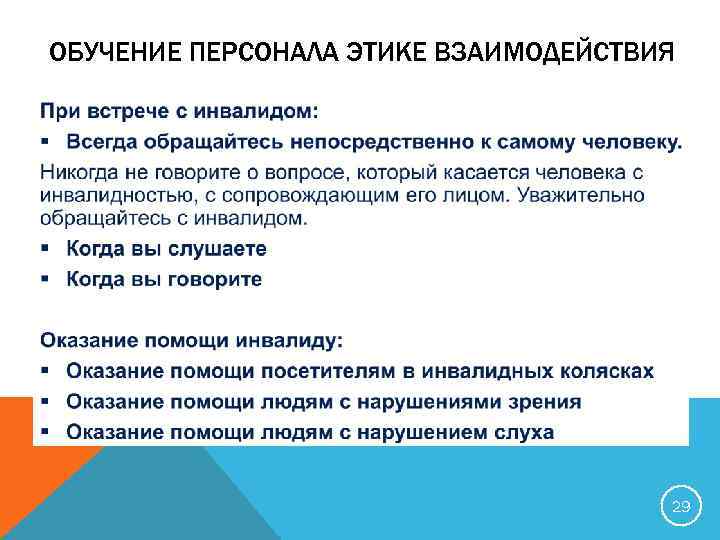 ОБУЧЕНИЕ ПЕРСОНАЛА ЭТИКЕ ВЗАИМОДЕЙСТВИЯ

При встрече с инвалидом:

▪ Всегда обращайтесь непосредственно к самому человеку.

Никогда не говорите о вопросе, который касается человека с инвалидностью, с сопровождающим его лицом. Уважительно обращайтесь с инвалидом.

▪ Когда вы слушаете

▪ Когда вы говорите

Оказание помощи инвалиду:

▪ Оказание помощи посетителям в инвалидных колясках

▪ Оказание помощи людям с нарушениями зрения

▪ Оказание помощи людям с нарушением слуха

29